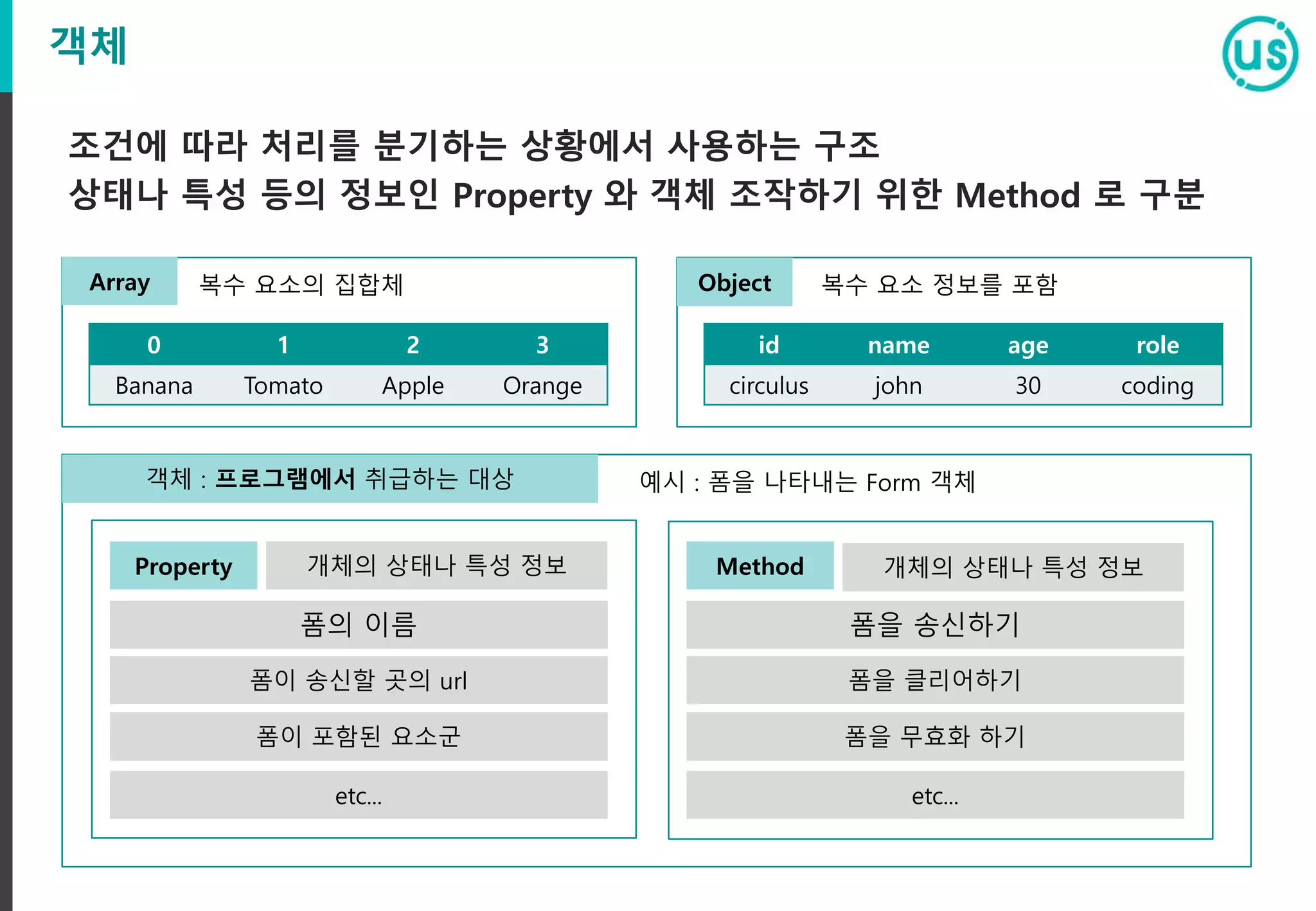 객체

us

조건에 따라 처리를 분기하는 상황에서 사용하는 구조
상태나 특성 등의 정보인 Property 와 객체 조작하기 위한 Method 로 구분

Array 복수 요소의 집합체

| 0 | 1 | 2 | 3 |
|---|---|---|---|
| Banana | Tomato | Apple | Orange |

Object 복수 요소 정보를 포함

| id | name | age | role |
|---|---|---|---|
| circulus | john | 30 | coding |

객체 : 프로그램에서 취급하는 대상

예시 : 폼을 나타내는 Form 객체

Property 개체의 상태나 특성 정보

폼의 이름

폼이 송신할 곳의 url

폼이 포함된 요소군

etc...

Method 개체의 상태나 특성 정보

폼을 송신하기

폼을 클리어하기

폼을 무효화 하기

etc...